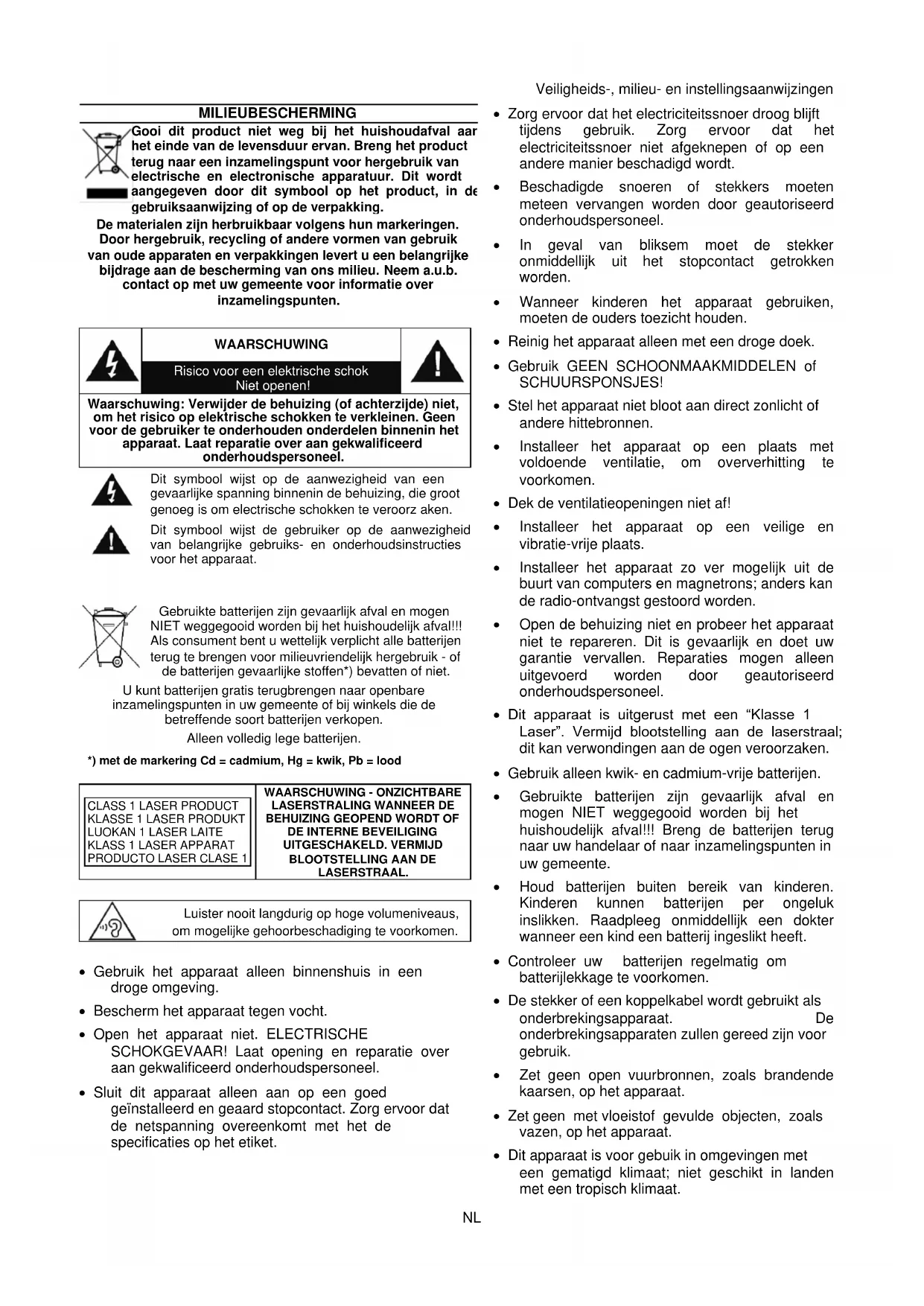 Veiligheids-, milieu- en instellingsaanwijzingen

MILIEUBESCHERMING

Gooi dit product niet weg bij het huishoudafval aan het einde van de levensduur ervan. Breng het product terug naar een inzamelingspunt voor hergebruik van electrische en electronische apparatuur. Dit wordt aangegeven door dit symbool op het product, in de gebruiksaanwijzing of op de verpakking.

De materialen zijn herbruikbaar volgens hun markeringen. Door hergebruik, recycling of andere vormen van gebruik van oude apparaten en verpakkingen levert u een belangrijke bijdrage aan de bescherming van ons milieu. Neem a.u.b. contact op met uw gemeente voor informatie over inzamelingspunten.

WAARSCHUWING

Risico voor een elektrische schok
Niet openen!

Waarschuwing: Verwijder de behuizing (of achterzijde) niet, om het risico op elektrische schokken te verkleinen. Geen voor de gebruiker te onderhouden onderdelen binnenin het apparaat. Laat reparatie over aan gekwalificeerd onderhoudspersoneel.

Dit symbool wijst op de aanwezigheid van een gevaarlijke spanning binnenin de behuizing, die groot genoeg is om electrische schokken te veroorz aken.

Dit symbool wijst de gebruiker op de aanwezigheid van belangrijke gebruiks- en onderhoudsinstructies voor het apparaat.

Gebruikte batterijen zijn gevaarlijk afval en mogen NIET weggegooid worden bij het huishoudelijk afval!!! Als consument bent u wettelijk verplicht alle batterijen terug te brengen voor milieuvriendelijk hergebruik - of de batterijen gevaarlijke stoffen*) bevatten of niet.

U kunt batterijen gratis terugbrengen naar openbare inzamelingspunten in uw gemeente of bij winkels die de betreffende soort batterijen verkopen.

Alleen volledig lege batterijen.

*) met de markering Cd = cadmium, Hg = kwik, Pb = lood

CLASS 1 LASER PRODUCT
KLASSE 1 LASER PRODUKT
LUOKAN 1 LASER LAITE
KLASS 1 LASER APPARAT
PRODUCTO LASER CLASE 1

WAARSCHUWING - ONZICHTBARE LASERSTRALING WANNEER DE BEHUIZING GEOPEND WORDT OF DE INTERNE BEVEILIGING UITGESCHAKELD. VERMIJD BLOOTSTELLING AAN DE LASERSTRAAL.

Luister nooit langdurig op hoge volumeniveaus, om mogelijke gehoorbeschadiging te voorkomen.

• Gebruik het apparaat alleen binnenshuis in een droge omgeving.
• Bescherm het apparaat tegen vocht.
• Open het apparaat niet. ELECTRISCHE SCHOKGEVAAR! Laat opening en reparatie over aan gekwalificeerd onderhoudspersoneel.
• Sluit dit apparaat alleen aan op een goed geïnstalleerd en geaard stopcontact. Zorg ervoor dat de netspanning overeenkomt met het de specificaties op het etiket.

• Zorg ervoor dat het electriciteitssnoer droog blijft tijdens gebruik. Zorg ervoor dat het electriciteitssnoer niet afgeknepen of op een andere manier beschadigd wordt.
• Beschadigde snoeren of stekkers moeten meteen vervangen worden door geautoriseerd onderhoudspersoneel.
• In geval van bliksem moet de stekker onmiddellijk uit het stopcontact getrokken worden.
• Wanneer kinderen het apparaat gebruiken, moeten de ouders toezicht houden.
• Reinig het apparaat alleen met een droge doek.
• Gebruik GEEN SCHOONMAAKMIDDELEN of SCHUURSPONSJES!
• Stel het apparaat niet bloot aan direct zonlicht of andere hittebronnen.
• Installeer het apparaat op een plaats met voldoende ventilatie, om oververhitting te voorkomen.
• Dek de ventilatieopeningen niet af!
• Installeer het apparaat op een veilige en vibratie-vrije plaats.
• Installeer het apparaat zo ver mogelijk uit de buurt van computers en magnetrons; anders kan de radio-ontvangst gestoord worden.
• Open de behuizing niet en probeer het apparaat niet te repareren. Dit is gevaarlijk en doet uw garantie vervallen. Reparaties mogen alleen uitgevoerd worden door geautoriseerd onderhoudspersoneel.
• Dit apparaat is uitgerust met een “Klasse 1 Laser”. Vermijd blootstelling aan de laserstraal; dit kan verwondingen aan de ogen veroorzaken.
• Gebruik alleen kwik- en cadmium-vrije batterijen.
• Gebruikte batterijen zijn gevaarlijk afval en mogen NIET weggegooid worden bij het huishoudelijk afval!!! Breng de batterijen terug naar uw handelaar of naar inzamelingspunten in uw gemeente.
• Houd batterijen buiten bereik van kinderen. Kinderen kunnen batterijen per ongeluk inslikken. Raadpleeg onmiddellijk een dokter wanneer een kind een batterij ingeslikt heeft.
• Controleer uw batterijen regelmatig om batterijlekkage te voorkomen.
• De stekker of een koppelkabel wordt gebruikt als onderbrekingsapparaat. De onderbrekingsapparaten zullen gereed zijn voor gebruik.
• Zet geen open vuurbronnen, zoals brandende kaarsen, op het apparaat.
• Zet geen met vloeistof gevulde objecten, zoals vazen, op het apparaat.
• Dit apparaat is voor gebuik in omgevingen met een gematigd klimaat; niet geschikt in landen met een tropisch klimaat.

NL